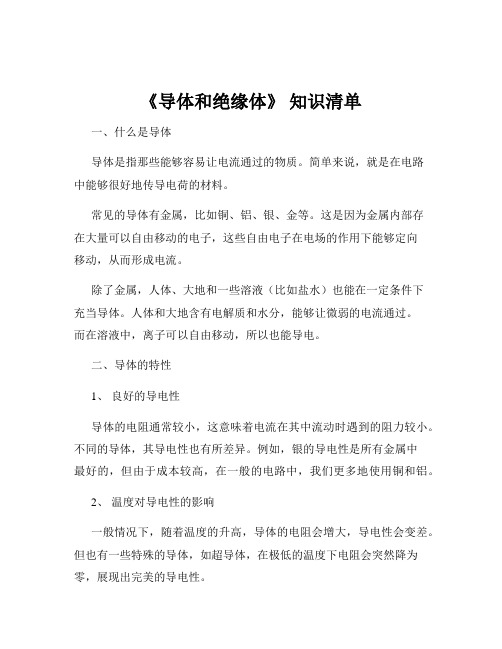 《导体和绝缘体》 知识清单

一、什么是导体

导体是指那些能够容易让电流通过的物质。简单来说，就是在电路中能够很好地传导电荷的材料。

常见的导体有金属，比如铜、铝、银、金等。这是因为金属内部存在大量可以自由移动的电子，这些自由电子在电场的作用下能够定向移动，从而形成电流。

除了金属，人体、大地和一些溶液（比如盐水）也能在一定条件下充当导体。人体和大地含有电解质和水分，能够让微弱的电流通过。而在溶液中，离子可以自由移动，所以也能导电。

二、导体的特性

1、 良好的导电性

导体的电阻通常较小，这意味着电流在其中流动时遇到的阻力较小。不同的导体，其导电性也有所差异。例如，银的导电性是所有金属中最好的，但由于成本较高，在一般的电路中，我们更多地使用铜和铝。

2、 温度对导电性的影响

一般情况下，随着温度的升高，导体的电阻会增大，导电性会变差。但也有一些特殊的导体，如超导体，在极低的温度下电阻会突然降为零，展现出完美的导电性。